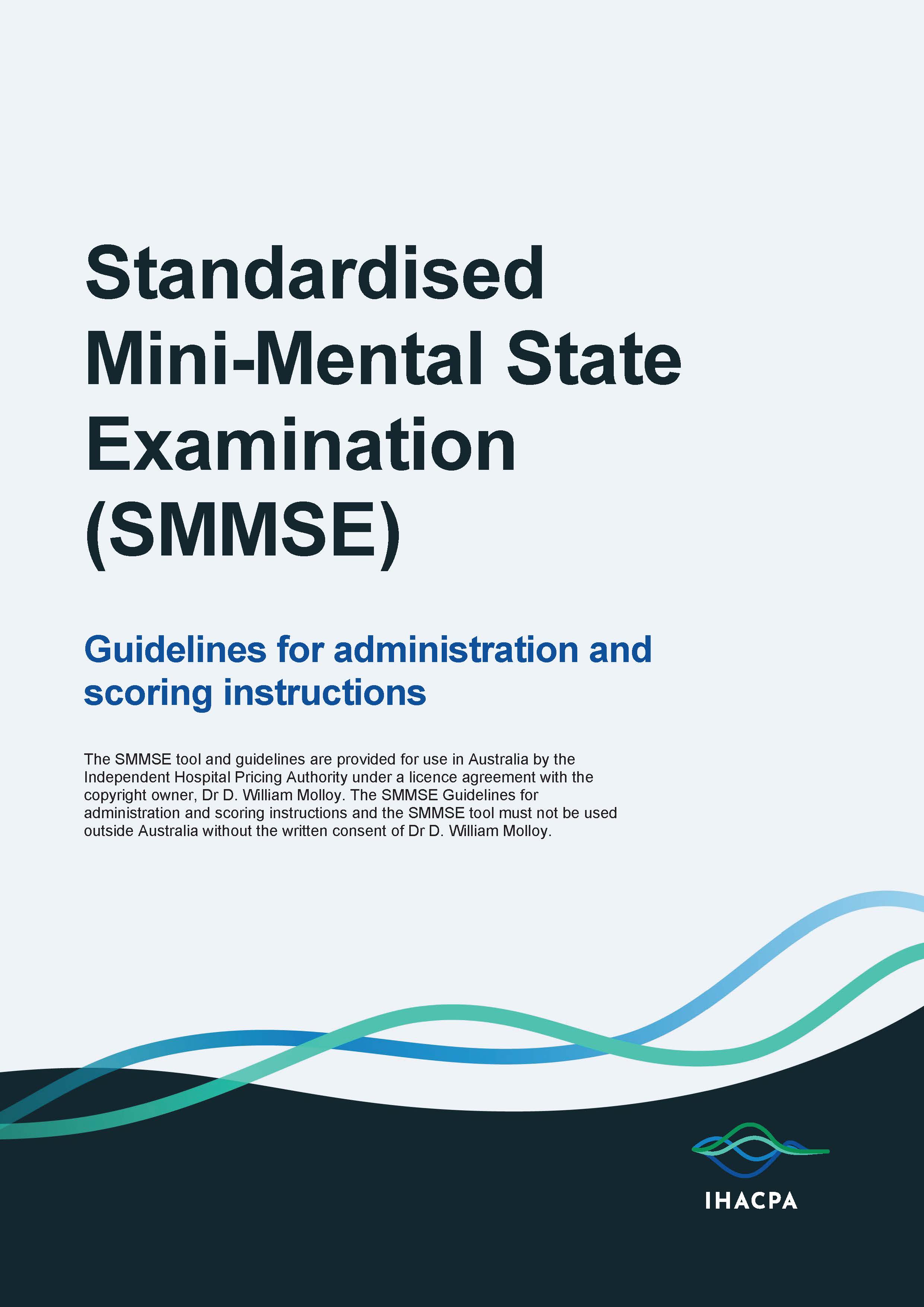 Standardised Mini-Mental State Examination (SMMSE)

Guidelines for administration and scoring instructions

The SMMSE tool and guidelines are provided for use in Australia by the Independent Hospital Pricing Authority under a licence agreement with the copyright owner, Dr D. William Molloy. The SMMSE Guidelines for administration and scoring instructions and the SMMSE tool must not be used outside Australia without the written consent of Dr D. William Molloy.

IHACPA